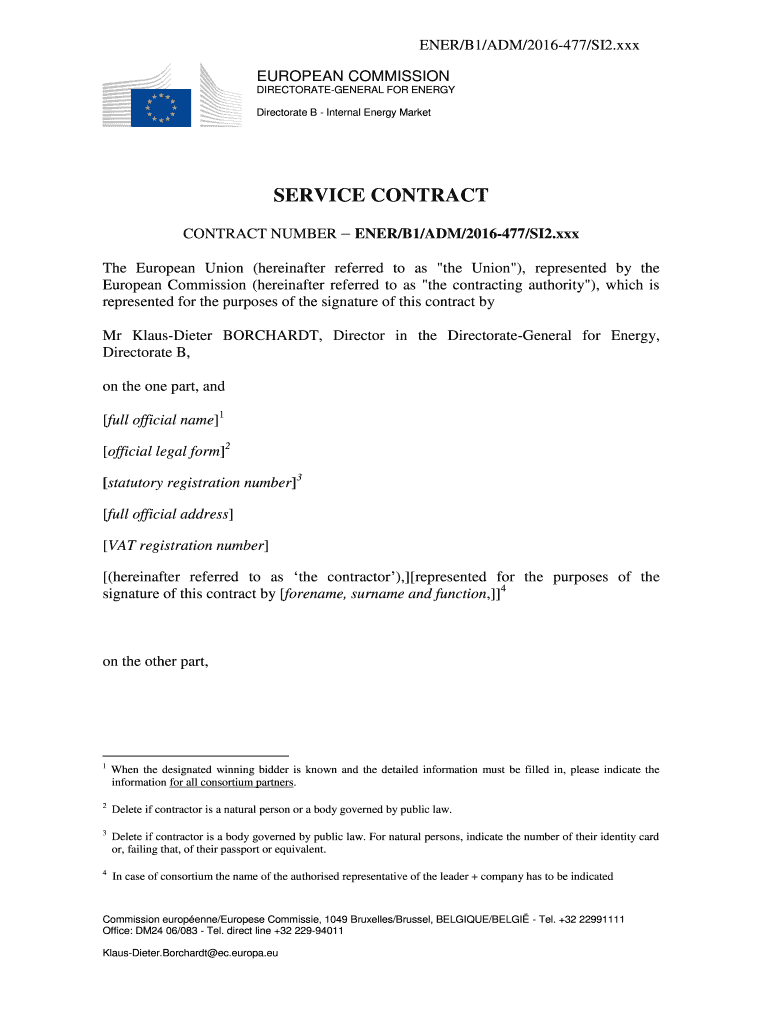 ENER/B1/ADM/2016-477/SI2.xxx

EUROPEAN COMMISSION
DIRECTORATE-GENERAL FOR ENERGY

Directorate B - Internal Energy Market

SERVICE CONTRACT

CONTRACT NUMBER – ENER/B1/ADM/2016-477/SI2.xxx

The European Union (hereinafter referred to as "the Union"), represented by the European Commission (hereinafter referred to as "the contracting authority"), which is represented for the purposes of the signature of this contract by

Mr Klaus-Dieter BORCHARDT, Director in the Directorate-General for Energy, Directorate B,

on the one part, and

[full official name]$^1$

[official legal form]$^2$

[statutory registration number]$^3$

[full official address]

[VAT registration number]

[(hereinafter referred to as 'the contractor'),][represented for the purposes of the signature of this contract by [forename, surname and function,]]$^4$

on the other part,

$^1$ When the designated winning bidder is known and the detailed information must be filled in, please indicate the information for all consortium partners.

$^2$ Delete if contractor is a natural person or a body governed by public law.

$^3$ Delete if contractor is a body governed by public law. For natural persons, indicate the number of their identity card or, failing that, of their passport or equivalent.

$^4$ In case of consortium the name of the authorised representative of the leader + company has to be indicated

Commission européenne/Europese Commissie, 1049 Bruxelles/Brussel, BELGIQUE/BELGIË - Tel. +32 22991111
Office: DM24 06/083 - Tel. direct line +32 229-94011

Klaus-Dieter.Borchardt@ec.europa.eu